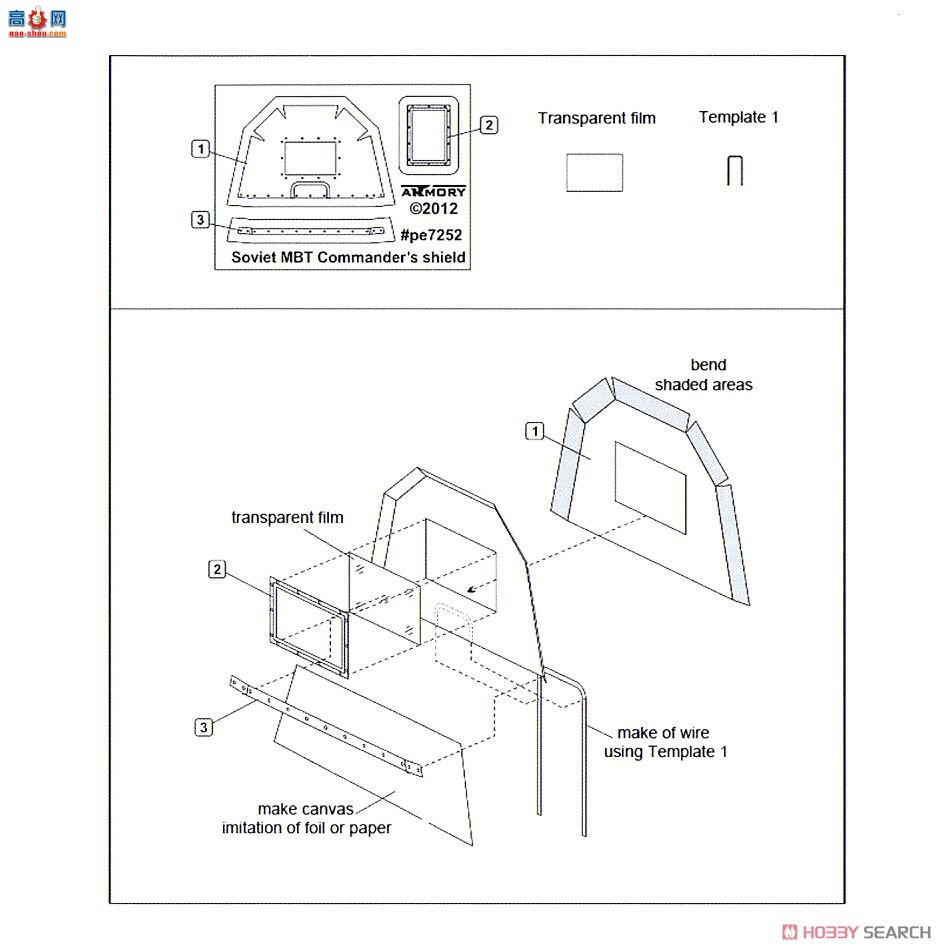 高手网
gao-shou.com

1
2
3
ARMORY
©2012
#pe7252
Soviet MBT Commander's shield

Transparent film

Template 1

bend
shaded areas

1

transparent film

2

3

make of wire
using Template 1

make canvas
imitation of foil or paper

HOBBY SEARCH